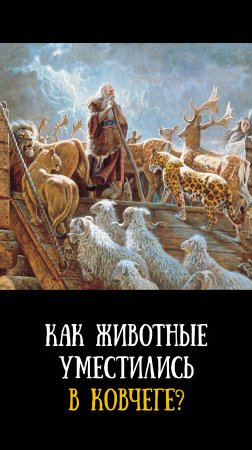 КАК ЖИВОТНЫЕ УМЕСТИЛИСЬ В КОВЧЕГЕ?